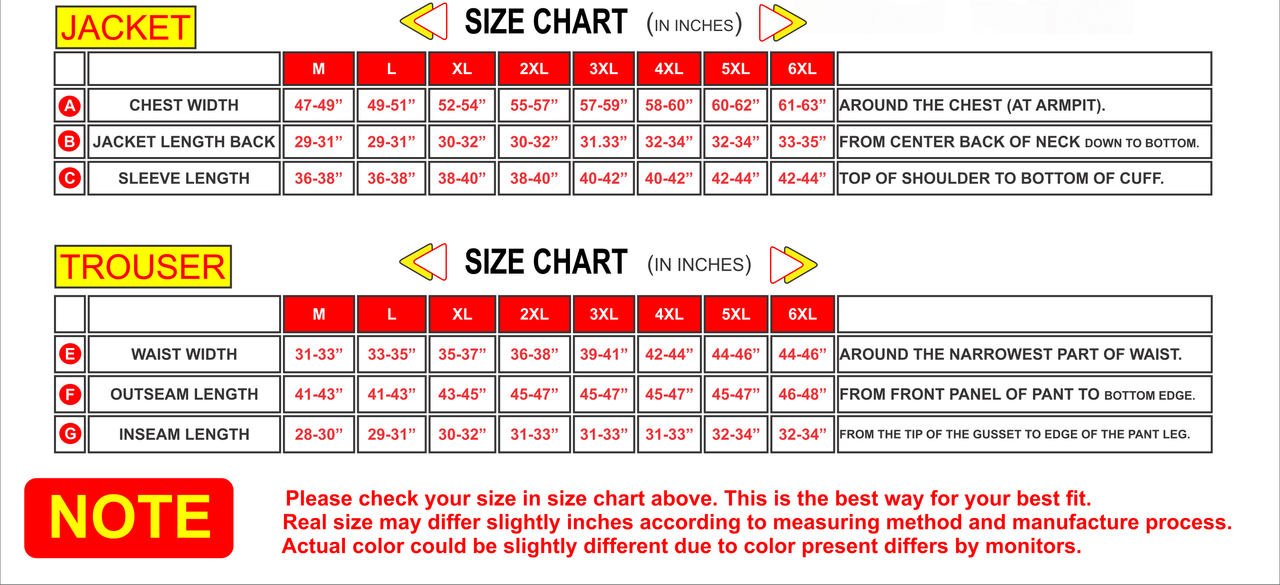 JACKET

SIZE CHART (IN INCHES)

| | | M | L | XL | 2XL | 3XL | 4XL | 5XL | 6XL | |
|---|---|---|---|---|---|---|---|---|---|---|
| A | CHEST WIDTH | 47-49” | 49-51” | 52-54” | 55-57” | 57-59” | 58-60” | 60-62” | 61-63” | AROUND THE CHEST (AT ARMPIT). |
| B | JACKET LENGTH BACK | 29-31” | 29-31” | 30-32” | 30-32” | 31.33” | 32-34” | 32-34” | 33-35” | FROM CENTER BACK OF NECK DOWN TO BOTTOM. |
| C | SLEEVE LENGTH | 36-38” | 36-38” | 38-40” | 38-40” | 40-42” | 40-42” | 42-44” | 42-44” | TOP OF SHOULDER TO BOTTOM OF CUFF. |

TROUSER

SIZE CHART (IN INCHES)

| | | M | L | XL | 2XL | 3XL | 4XL | 5XL | 6XL | |
|---|---|---|---|---|---|---|---|---|---|---|
| E | WAIST WIDTH | 31-33” | 33-35” | 35-37” | 36-38” | 39-41” | 42-44” | 44-46” | 44-46” | AROUND THE NARROWEST PART OF WAIST. |
| F | OUTSEAM LENGTH | 41-43” | 41-43” | 43-45” | 45-47” | 45-47” | 45-47” | 45-47” | 46-48” | FROM FRONT PANEL OF PANT TO BOTTOM EDGE. |
| G | INSEAM LENGTH | 28-30” | 29-31” | 30-32” | 31-33” | 31-33” | 31-33” | 32-34” | 32-34” | FROM THE TIP OF THE GUSSET TO EDGE OF THE PANT LEG. |

NOTE

Please check your size in size chart above. This is the best way for your best fit.
Real size may differ slightly inches according to measuring method and manufacture process.
Actual color could be slightly different due to color present differs by monitors.